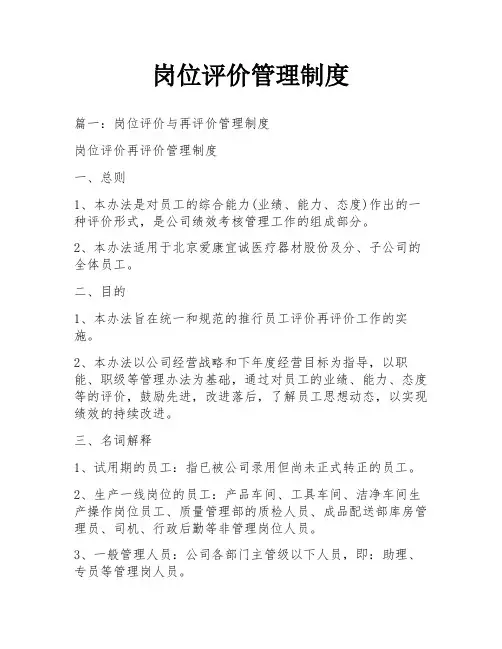 岗位评价管理制度

篇一：岗位评价与再评价管理制度

岗位评价再评价管理制度

一、总则

1、本办法是对员工的综合能力(业绩、能力、态度)作出的一种评价形式，是公司绩效考核管理工作的组成部分。

2、本办法适用于北京爱康宜诚医疗器材股份及分、子公司的全体员工。

二、目的

1、本办法旨在统一和规范的推行员工评价再评价工作的实施。

2、本办法以公司经营战略和下年度经营目标为指导，以职能、职级等管理办法为基础，通过对员工的业绩、能力、态度等的评价，鼓励先进，改进落后，了解员工思想动态，以实现绩效的持续改进。

三、名词解释

1、试用期的员工：指已被公司录用但尚未正式转正的员工。

2、生产一线岗位的员工：产品车间、工具车间、洁净车间生产操作岗位员工、质量管理部的质检人员、成品配送部库房管理员、司机、行政后勤等非管理岗位人员。

3、一般管理人员：公司各部门主管级以下人员，即：助理、专员等管理岗人员。